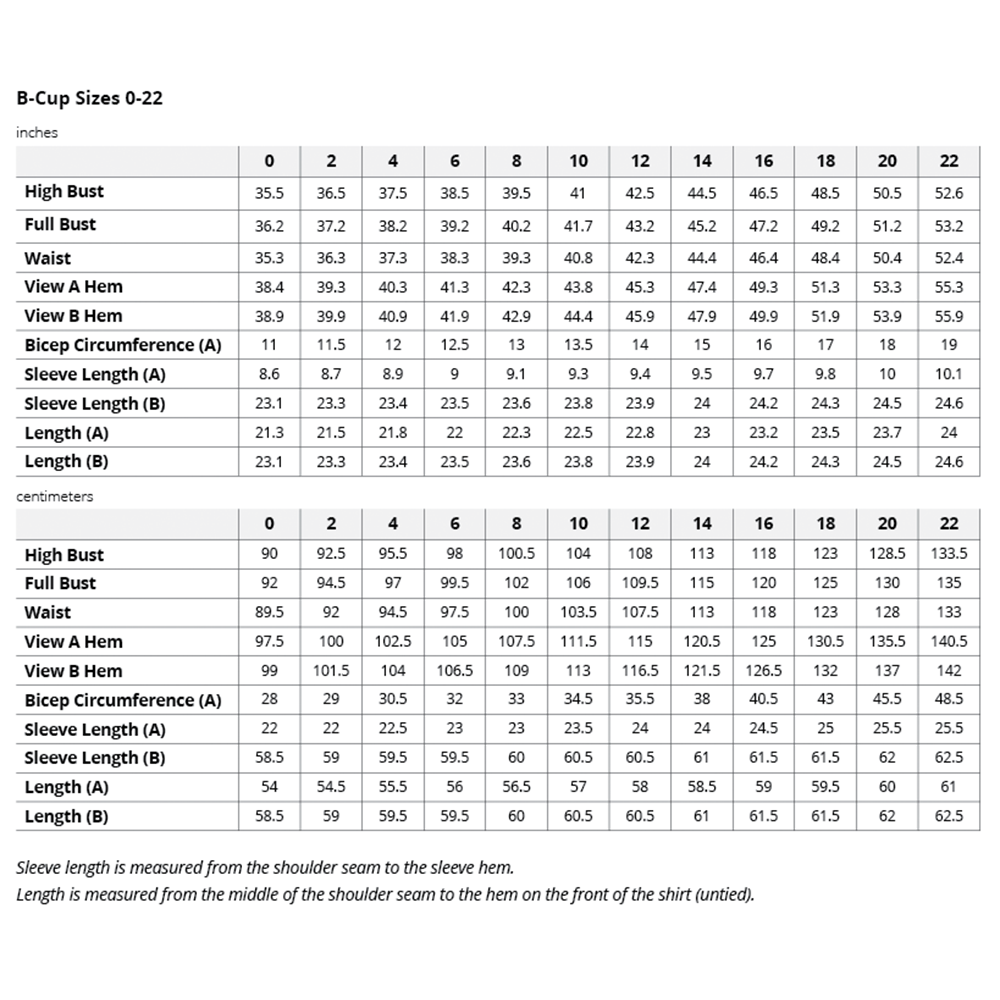 B-Cup Sizes 0-22

inches

| | 0 | 2 | 4 | 6 | 8 | 10 | 12 | 14 | 16 | 18 | 20 | 22 |
|---|---|---|---|---|---|---|---|---|---|---|---|---|
| High Bust | 35.5 | 36.5 | 37.5 | 38.5 | 39.5 | 41 | 42.5 | 44.5 | 46.5 | 48.5 | 50.5 | 52.6 |
| Full Bust | 36.2 | 37.2 | 38.2 | 39.2 | 40.2 | 41.7 | 43.2 | 45.2 | 47.2 | 49.2 | 51.2 | 53.2 |
| Waist | 35.3 | 36.3 | 37.3 | 38.3 | 39.3 | 40.8 | 42.3 | 44.4 | 46.4 | 48.4 | 50.4 | 52.4 |
| View A Hem | 38.4 | 39.3 | 40.3 | 41.3 | 42.3 | 43.8 | 45.3 | 47.4 | 49.3 | 51.3 | 53.3 | 55.3 |
| View B Hem | 38.9 | 39.9 | 40.9 | 41.9 | 42.9 | 44.4 | 45.9 | 47.9 | 49.9 | 51.9 | 53.9 | 55.9 |
| Bicep Circumference (A) | 11 | 11.5 | 12 | 12.5 | 13 | 13.5 | 14 | 15 | 16 | 17 | 18 | 19 |
| Sleeve Length (A) | 8.6 | 8.7 | 8.9 | 9 | 9.1 | 9.3 | 9.4 | 9.5 | 9.7 | 9.8 | 10 | 10.1 |
| Sleeve Length (B) | 23.1 | 23.3 | 23.4 | 23.5 | 23.6 | 23.8 | 23.9 | 24 | 24.2 | 24.3 | 24.5 | 24.6 |
| Length (A) | 21.3 | 21.5 | 21.8 | 22 | 22.3 | 22.5 | 22.8 | 23 | 23.2 | 23.5 | 23.7 | 24 |
| Length (B) | 23.1 | 23.3 | 23.4 | 23.5 | 23.6 | 23.8 | 23.9 | 24 | 24.2 | 24.3 | 24.5 | 24.6 |

centimeters

| | 0 | 2 | 4 | 6 | 8 | 10 | 12 | 14 | 16 | 18 | 20 | 22 |
|---|---|---|---|---|---|---|---|---|---|---|---|---|
| High Bust | 90 | 92.5 | 95.5 | 98 | 100.5 | 104 | 108 | 113 | 118 | 123 | 128.5 | 133.5 |
| Full Bust | 92 | 94.5 | 97 | 99.5 | 102 | 106 | 109.5 | 115 | 120 | 125 | 130 | 135 |
| Waist | 89.5 | 92 | 94.5 | 97.5 | 100 | 103.5 | 107.5 | 113 | 118 | 123 | 128 | 133 |
| View A Hem | 97.5 | 100 | 102.5 | 105 | 107.5 | 111.5 | 115 | 120.5 | 125 | 130.5 | 135.5 | 140.5 |
| View B Hem | 99 | 101.5 | 104 | 106.5 | 109 | 113 | 116.5 | 121.5 | 126.5 | 132 | 137 | 142 |
| Bicep Circumference (A) | 28 | 29 | 30.5 | 32 | 33 | 34.5 | 35.5 | 38 | 40.5 | 43 | 45.5 | 48.5 |
| Sleeve Length (A) | 22 | 22 | 22.5 | 23 | 23 | 23.5 | 24 | 24 | 24.5 | 25 | 25.5 | 25.5 |
| Sleeve Length (B) | 58.5 | 59 | 59.5 | 59.5 | 60 | 60.5 | 60.5 | 61 | 61.5 | 61.5 | 62 | 62.5 |
| Length (A) | 54 | 54.5 | 55.5 | 56 | 56.5 | 57 | 58 | 58.5 | 59 | 59.5 | 60 | 61 |
| Length (B) | 58.5 | 59 | 59.5 | 59.5 | 60 | 60.5 | 60.5 | 61 | 61.5 | 61.5 | 62 | 62.5 |

Sleeve length is measured from the shoulder seam to the sleeve hem.
Length is measured from the middle of the shoulder seam to the hem on the front of the shirt (untied).